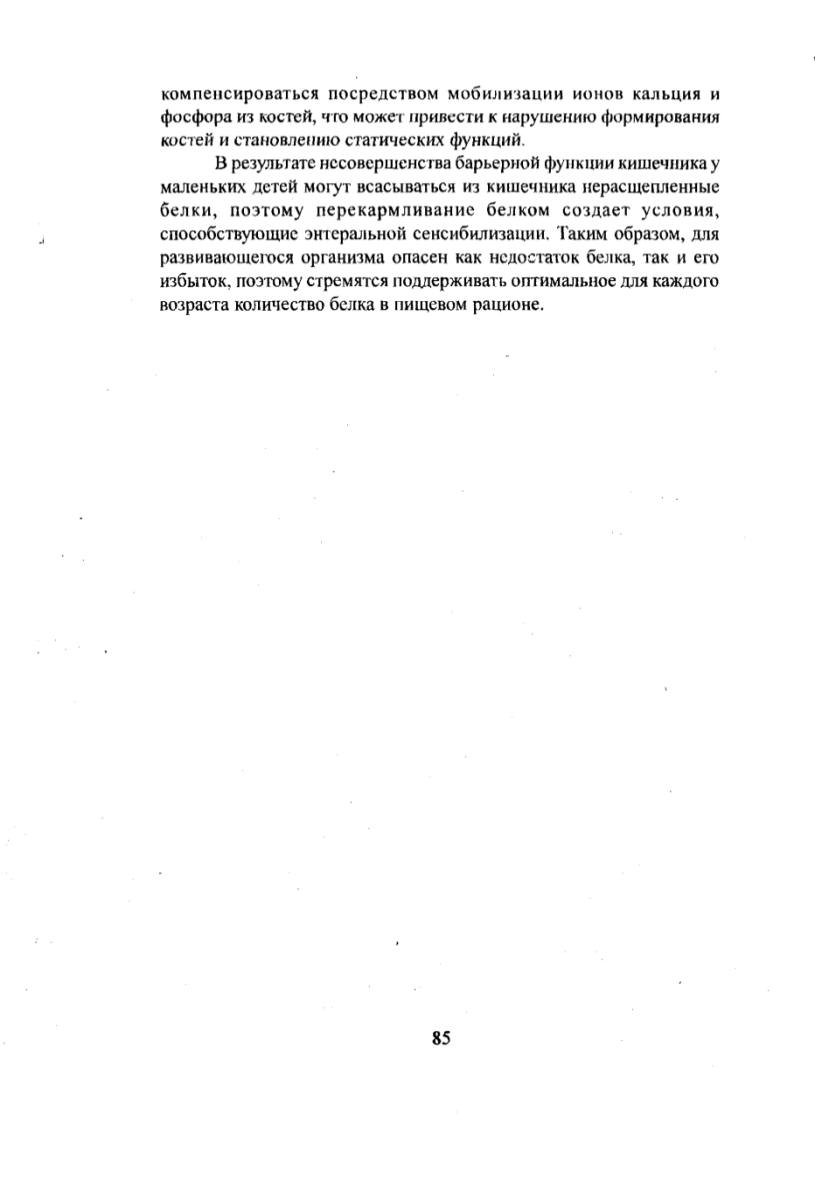 компенсироваться посредством мобилизации ионов кальция и фосфора из костей, что может привести к нарушению формирования костей и становлению статических функций.

В результате несовершенства барьерной функции кишечника у маленьких детей могут всасываться из кишечника нерасщепленные белки, поэтому перекармливание белком создает условия, способствующие энтеральной сенсибилизации. Таким образом, для развивающегося организма опасен как недостаток белка, так и его избыток, поэтому стремятся поддерживать оптимальное для каждого возраста количество белка в пищевом рационе.

85